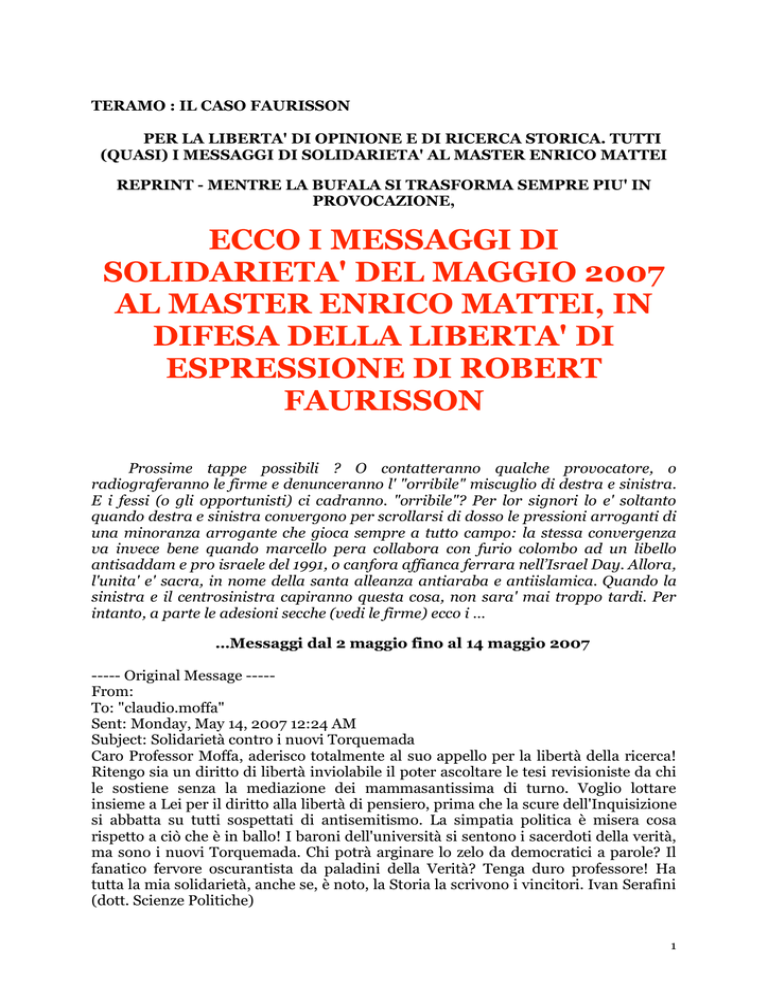 TERAMO : IL CASO FAURISSON

PER LA LIBERTA' DI OPINIONE E DI RICERCA STORICA. TUTTI (QUASI) I MESSAGGI DI SOLIDARIETA' AL MASTER ENRICO MATTEI

REPRINT - MENTRE LA BUFALA SI TRASFORMA SEMPRE PIU' IN PROVOCAZIONE,

ECCO I MESSAGGI DI SOLIDARIETA' DEL MAGGIO 2007 AL MASTER ENRICO MATTEI, IN DIFESA DELLA LIBERTA' DI ESPRESSIONE DI ROBERT FAURISSON

Prossime tappe possibili ? O contatteranno qualche provocatore, o radiograferanno le firme e denunceranno l' "orribile" miscuglio di destra e sinistra. E i fessi (o gli opportunisti) ci cadranno. "orribile"? Per lor signori lo e' soltanto quando destra e sinistra convergono per scrollarsi di dosso le pressioni arroganti di una minoranza arrogante che gioca sempre a tutto campo: la stessa convergenza va invece bene quando marcello pera collabora con furio colombo ad un libello antisaddam e pro israele del 1991, o canfora affianca ferrara nell'Israel Day. Allora, l'unita' e' sacra, in nome della santa alleanza antiaraba e antiislamica. Quando la sinistra e il centrosinistra capiranno questa cosa, non sara' mai troppo tardi. Per intanto, a parte le adesioni secche (vedi le firme) ecco i ...

...Messaggi dal 2 maggio fino al 14 maggio 2007

----- Original Message -----
From:
To: "claudio.moffa"
Sent: Monday, May 14, 2007 12:24 AM
Subject: Solidarietà contro i nuovi Torquemada
Caro Professor Moffa, aderisco totalmente al suo appello per la libertà della ricerca! Ritengo sia un diritto di libertà inviolabile il poter ascoltare le tesi revisioniste da chi le sostiene senza la mediazione dei mammasantissima di turno. Voglio lottare insieme a Lei per il diritto alla libertà di pensiero, prima che la scure dell'Inquisizione si abbatta su tutti sospettati di antisemitismo. La simpatia politica è misera cosa rispetto a ciò che è in ballo! I baroni dell'università si sentono i sacerdoti della verità, ma sono i nuovi Torquemada. Chi potrà arginare lo zelo da democratici a parole? Il fanatico fervore oscurantista da paladini della Verità? Tenga duro professore! Ha tutta la mia solidarietà, anche se, è noto, la Storia la scrivono i vincitori. Ivan Serafini (dott. Scienze Politiche)

1